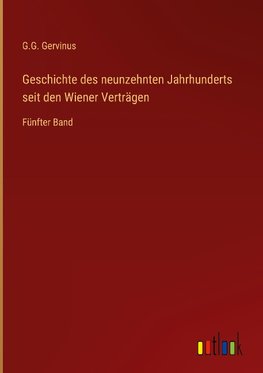 G.G. Gervinus

Geschichte des neunzehnten Jahrhunderts seit den Wiener Verträgen

Fünfter Band

outlook